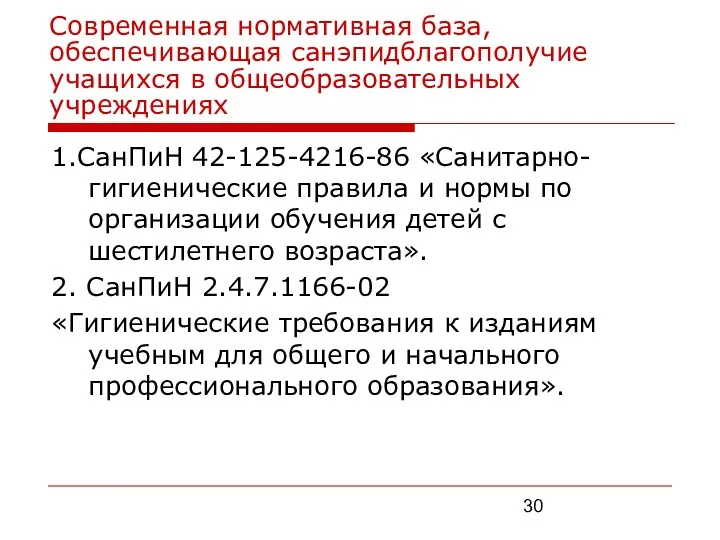 Современная нормативная база, обеспечивающая санэпидблагополучие учащихся в общеобразовательных учреждениях

1.СанПиН 42-125-4216-86 «Санитарно-гигиенические правила и нормы по организации обучения детей с шестилетнего возраста».

2. СанПиН 2.4.7.1166-02

«Гигиенические требования к изданиям учебным для общего и начального профессионального образования».

30